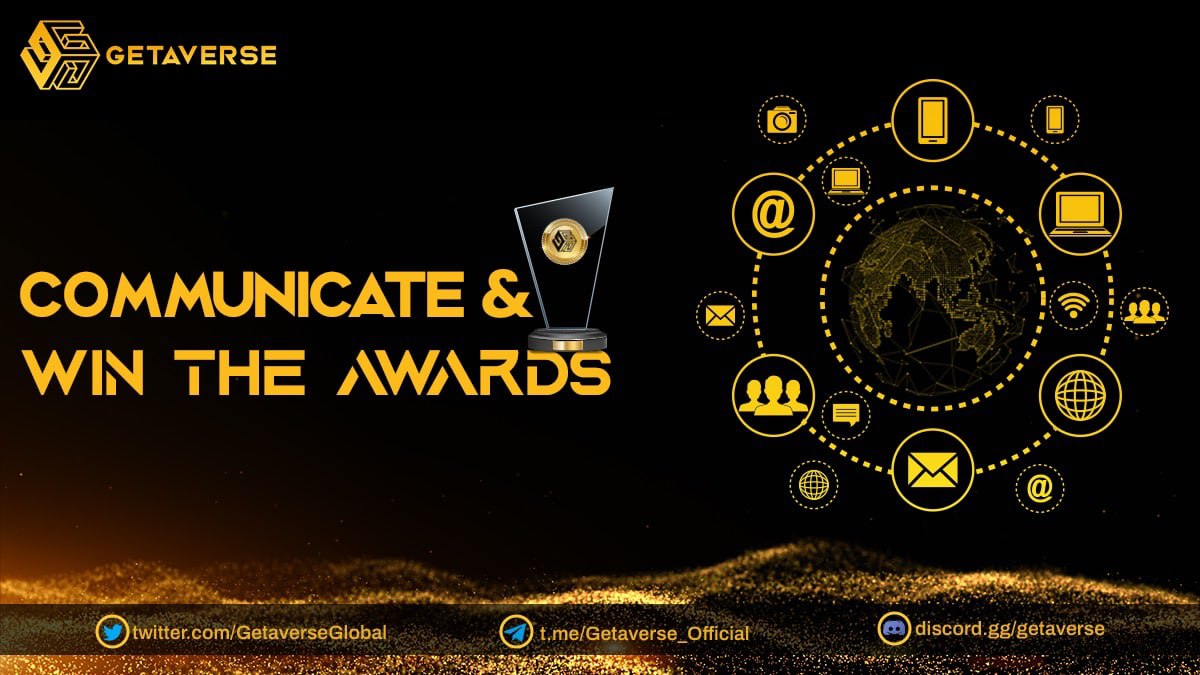 GETAVERSE

COMMUNICATE &
WIN THE AWARDS

@

@

twitter.com/GetaverseGlobal
t.me/Getaverse_Official
discord.gg/getaverse